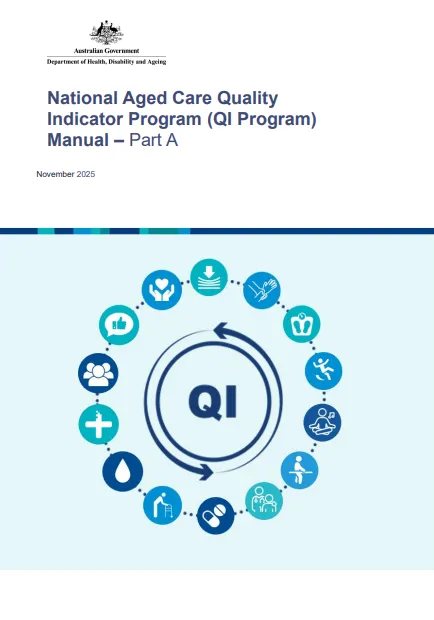 Australian Government
Department of Health, Disability and Ageing

National Aged Care Quality Indicator Program (QI Program) Manual – Part A

November 2025

QI